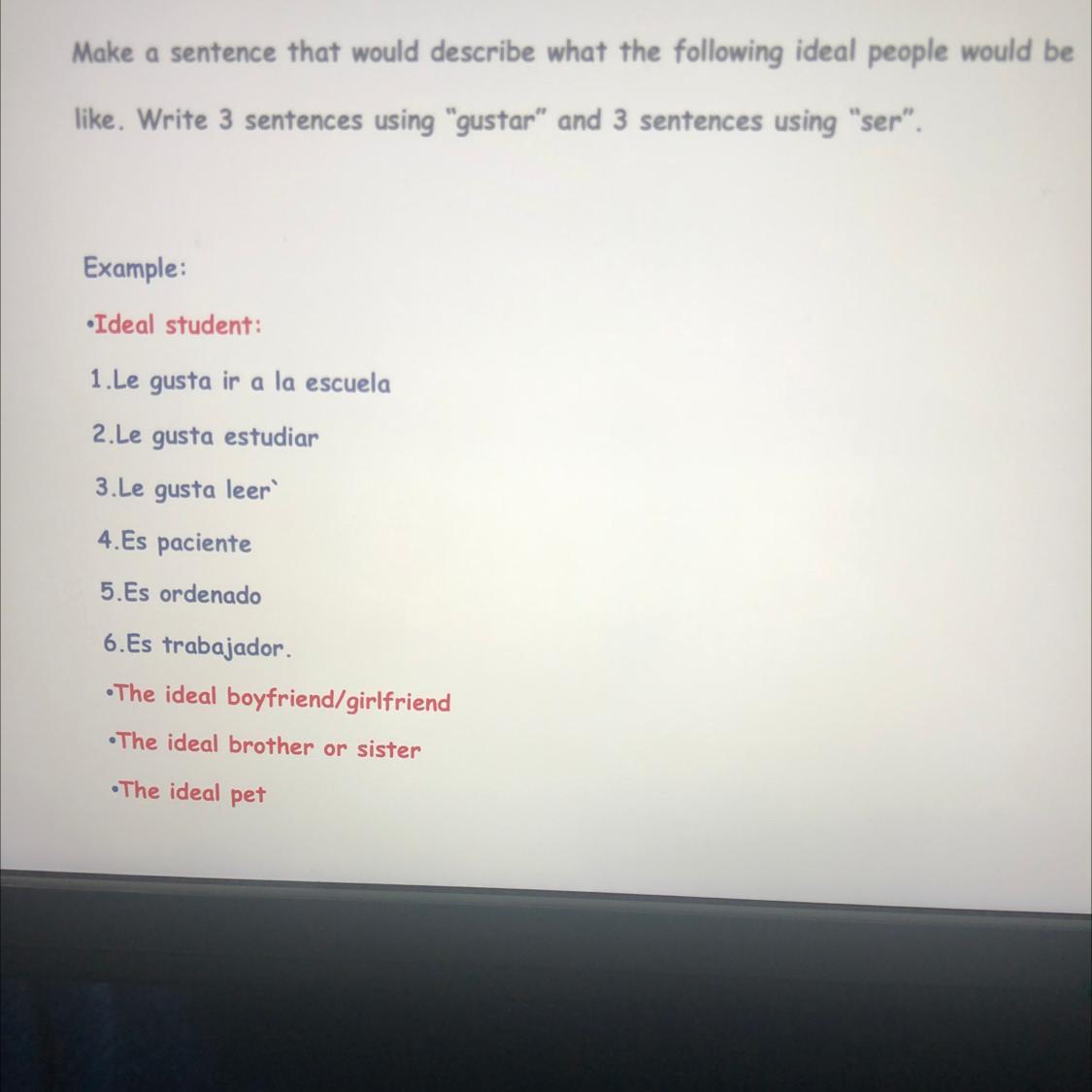 Make a sentence that would describe what the following ideal people would be like. Write 3 sentences using "gustar" and 3 sentences using "ser".

Example:

• Ideal student:

1.Le gusta ir a la escuela

2.Le gusta estudiar

3.Le gusta leer`

4.Es paciente

5.Es ordenado

6.Es trabajador.

• The ideal boyfriend/girlfriend

• The ideal brother or sister

• The ideal pet